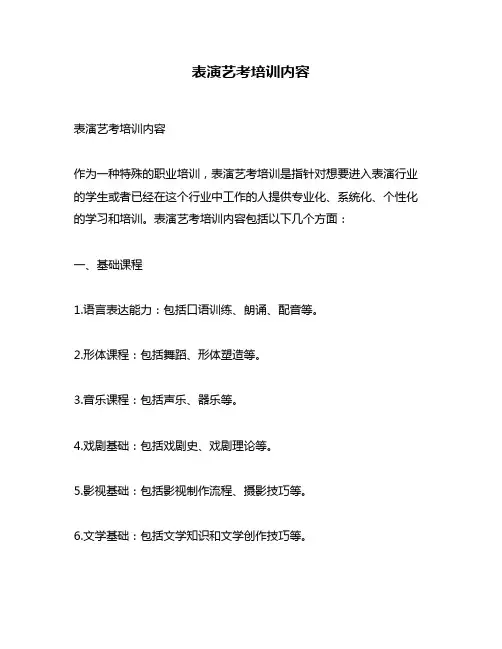 表演艺考培训内容

表演艺考培训内容

作为一种特殊的职业培训，表演艺考培训是指针对想要进入表演行业的学生或者已经在这个行业中工作的人提供专业化、系统化、个性化的学习和培训。表演艺考培训内容包括以下几个方面：

一、基础课程

1.语言表达能力：包括口语训练、朗诵、配音等。

2.形体课程：包括舞蹈、形体塑造等。

3.音乐课程：包括声乐、器乐等。

4.戏剧基础：包括戏剧史、戏剧理论等。

5.影视基础：包括影视制作流程、摄影技巧等。

6.文学基础：包括文学知识和文学创作技巧等。